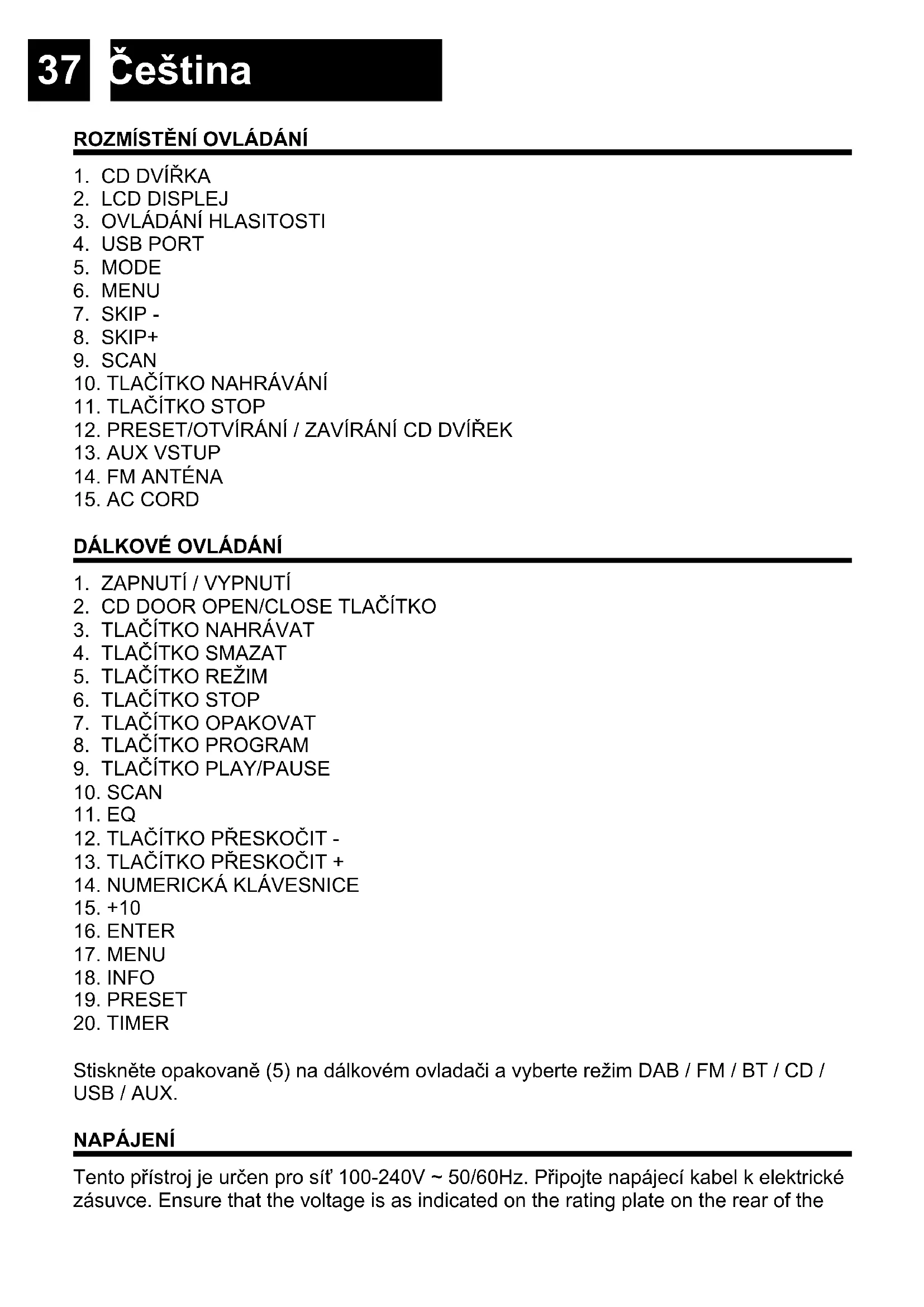 37 Čeština

ROZMÍSTĚNÍ OVLÁDÁNÍ

1. CD DVÍŘKA
2. LCD DISPLEJ
3. OVLÁDÁNÍ HLASITOSTI
4. USB PORT
5. MODE
6. MENU
7. SKIP -
8. SKIP+
9. SCAN
10. TLAČÍTKO NAHRÁVÁNÍ
11. TLAČÍTKO STOP
12. PRESET/OTVÍRÁNÍ / ZAVÍRÁNÍ CD DVÍŘEK
13. AUX VSTUP
14. FM ANTÉNA
15. AC CORD

DÁLKOVÉ OVLÁDÁNÍ

1. ZAPNUTÍ / VYPNUTÍ
2. CD DOOR OPEN/CLOSE TLAČÍTKO
3. TLAČÍTKO NAHRÁVAT
4. TLAČÍTKO SMAZAT
5. TLAČÍTKO REŽIM
6. TLAČÍTKO STOP
7. TLAČÍTKO OPAKOVAT
8. TLAČÍTKO PROGRAM
9. TLAČÍTKO PLAY/PAUSE
10. SCAN
11. EQ
12. TLAČÍTKO PŘESKOČIT -
13. TLAČÍTKO PŘESKOČIT +
14. NUMERICKÁ KLÁVESNICE
15. +10
16. ENTER
17. MENU
18. INFO
19. PRESET
20. TIMER

Stiskněte opakovaně (5) na dálkovém ovladači a vyberte režim DAB / FM / BT / CD / USB / AUX.

NAPÁJENÍ

Tento přístroj je určen pro síť 100-240V ~ 50/60Hz. Připojte napájecí kabel k elektrické zásuvce. Ensure that the voltage is as indicated on the rating plate on the rear of the